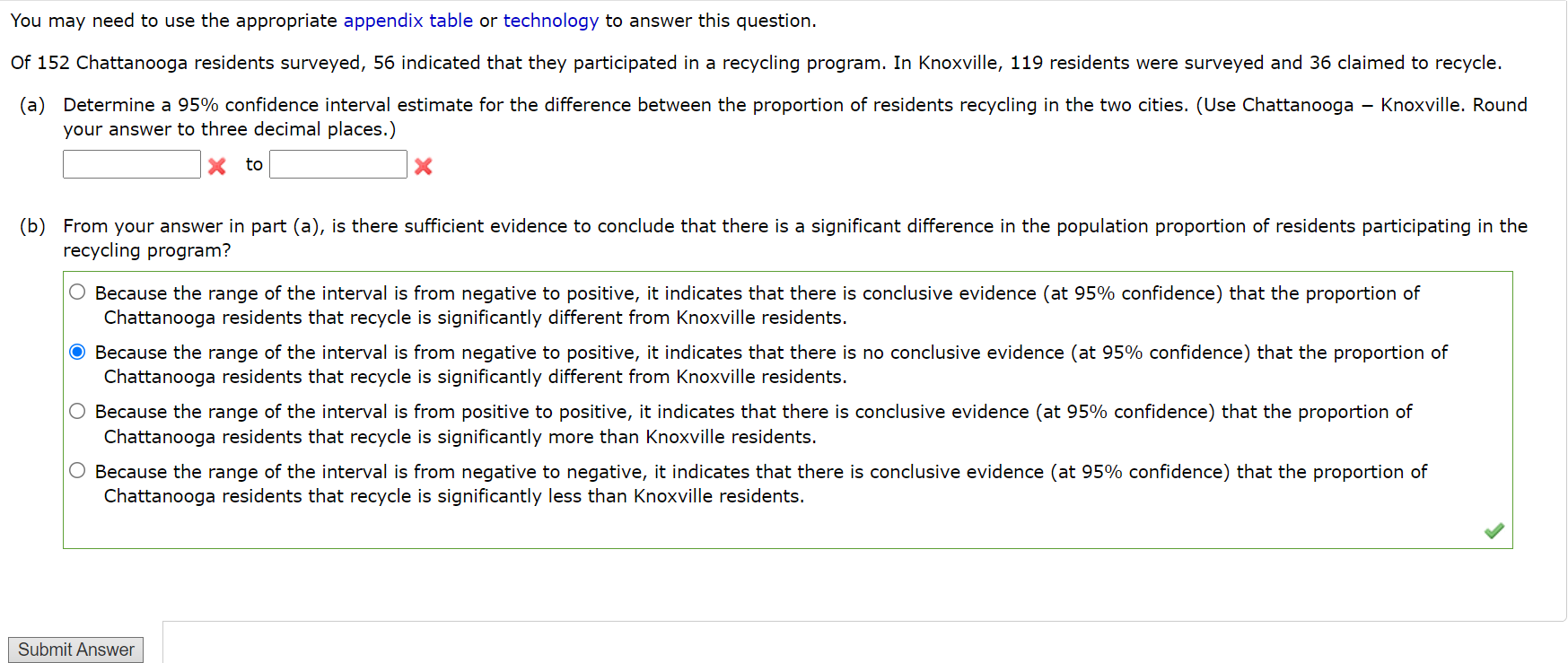 You may need to use the appropriate appendix table or technology to answer this question.

Of 152 Chattanooga residents surveyed, 56 indicated that they participated in a recycling program. In Knoxville, 119 residents were surveyed and 36 claimed to recycle.

(a) Determine a 95% confidence interval estimate for the difference between the proportion of residents recycling in the two cities. (Use Chattanooga − Knoxville. Round your answer to three decimal places.)

to

(b) From your answer in part (a), is there sufficient evidence to conclude that there is a significant difference in the population proportion of residents participating in the recycling program?

Because the range of the interval is from negative to positive, it indicates that there is conclusive evidence (at 95% confidence) that the proportion of Chattanooga residents that recycle is significantly different from Knoxville residents.

Because the range of the interval is from negative to positive, it indicates that there is no conclusive evidence (at 95% confidence) that the proportion of Chattanooga residents that recycle is significantly different from Knoxville residents.

Because the range of the interval is from positive to positive, it indicates that there is conclusive evidence (at 95% confidence) that the proportion of Chattanooga residents that recycle is significantly more than Knoxville residents.

Because the range of the interval is from negative to negative, it indicates that there is conclusive evidence (at 95% confidence) that the proportion of Chattanooga residents that recycle is significantly less than Knoxville residents.

Submit Answer